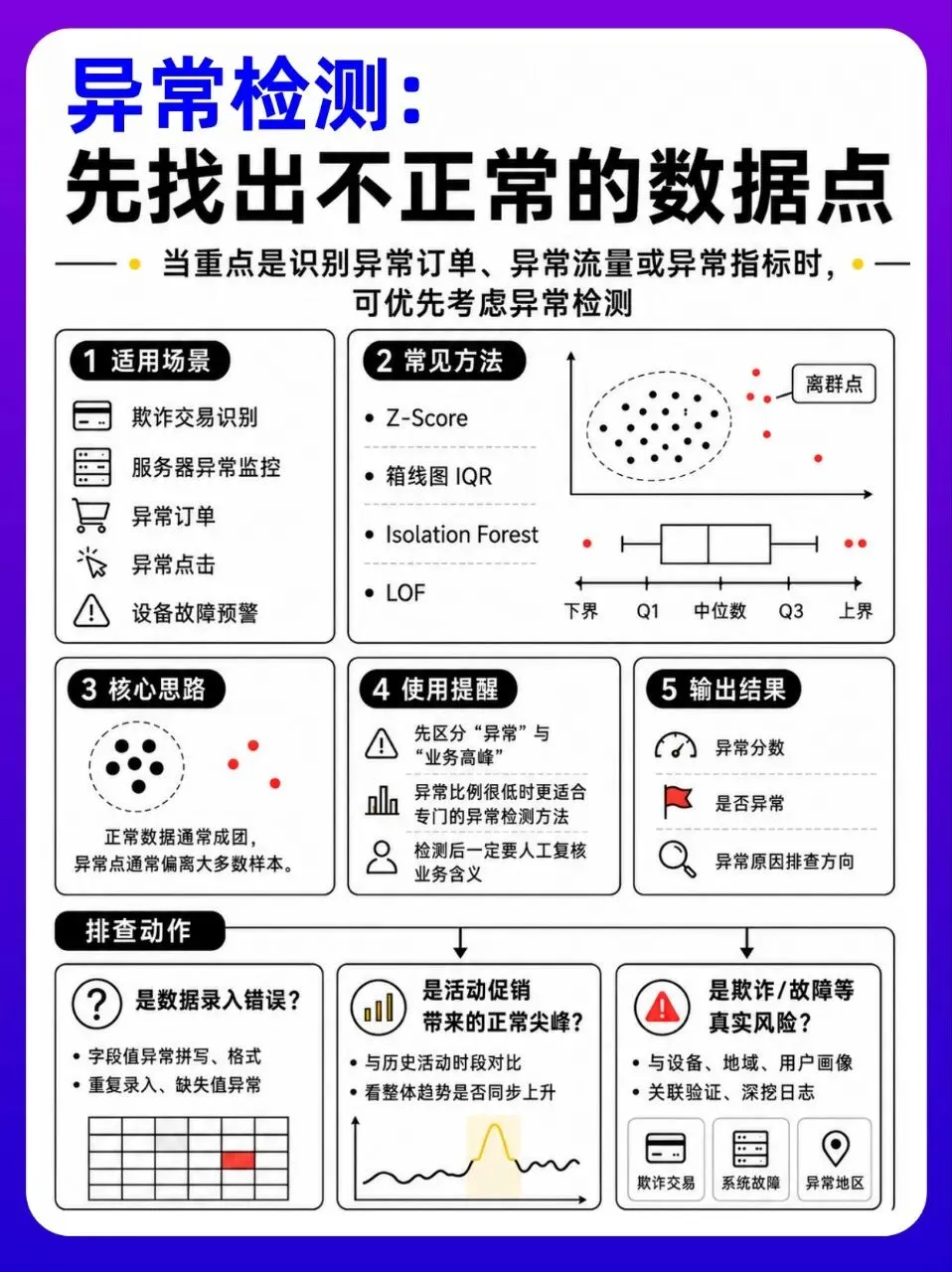 异常检测:
先找出不正常的数据点

当重点是识别异常订单、异常流量或异常指标时,可优先考虑异常检测

1 适用场景

欺诈交易识别
服务器异常监控
异常订单
异常点击
设备故障预警

2 常见方法

• Z-Score
• 箱线图 IQR
• Isolation Forest
• LOF

离群点

下界 Q1 中位数 Q3 上界

3 核心思路

正常数据通常成团,异常点通常偏离大多数样本。

4 使用提醒

先区分“异常”与“业务高峰”
异常比例很低时更适合专门的异常检测方法
检测后一定要人工复核业务含义

5 输出结果

异常分数
是否异常
异常原因排查方向

排查动作

是数据录入错误?
• 字段值异常拼写、格式
• 重复录入、缺失值异常

是活动促销带来的正常尖峰?
• 与历史活动时段对比
• 看整体趋势是否同步上升

是欺诈/故障等真实风险?
• 与设备、地域、用户画像
• 关联验证、深挖日志

欺诈交易 系统故障 异常地区